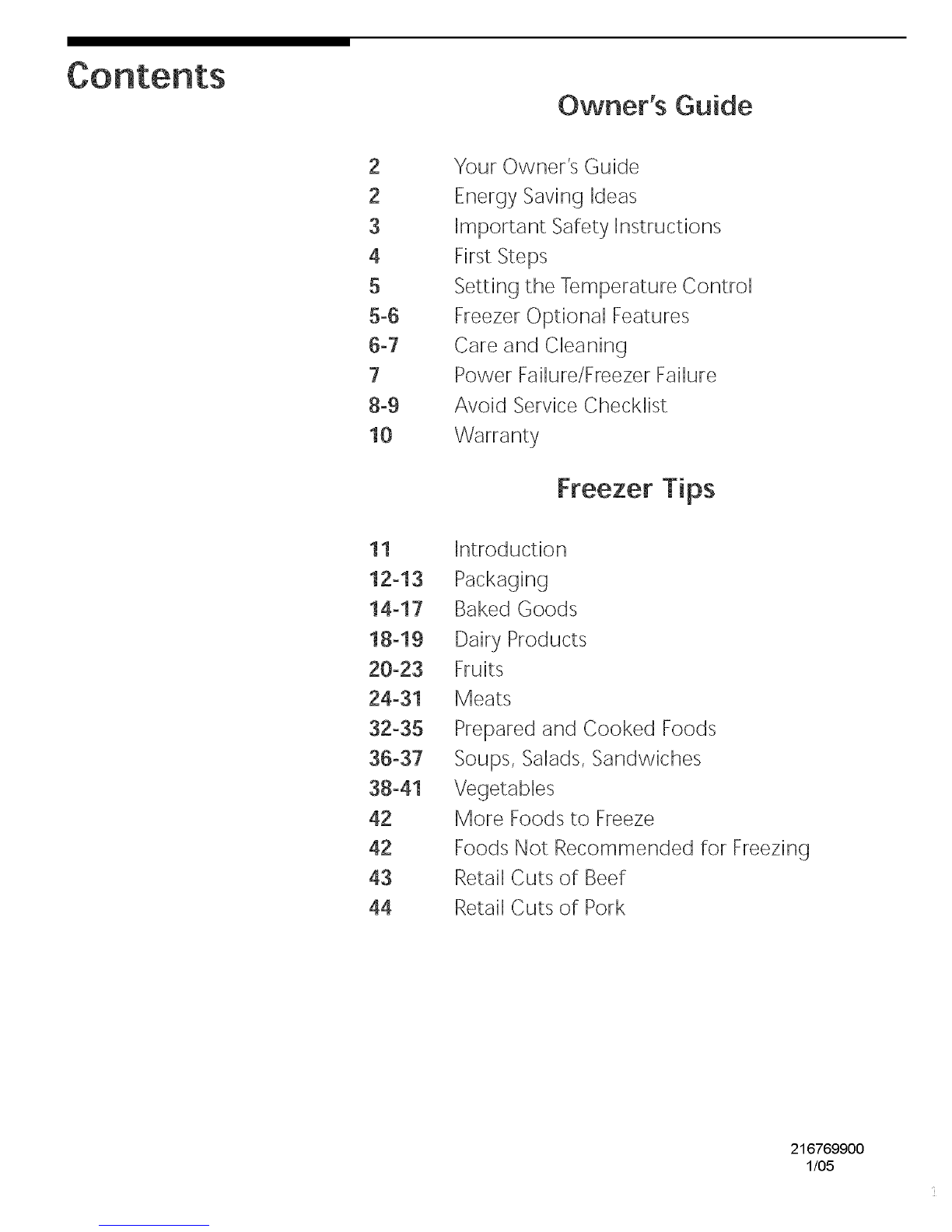 Contents

Owner's Guide

2 Your Owner's Guide
2 Energy Saving Ideas
3 Important Safety Instructions
4 First Steps
5 Setting the Temperature Control
5-6 Freezer Optional Features
6-7 Care and Cleaning
7 Power Failure/Freezer Failure
8-9 Avoid Service Checklist
10 Warranty

Freezer Tips

11 Introduction
12-13 Packaging
14-17 Baked Goods
18-19 Dairy Products
20-23 Fruits
24-31 Meats
32-35 Prepared and Cooked Foods
36-37 Soups, Salads, Sandwiches
38-41 Vegetables
42 More Foods to Freeze
42 Foods Not Recommended for Freezing
43 Retail Cuts of Beef
44 Retail Cuts of Pork

216769900
1/05

1